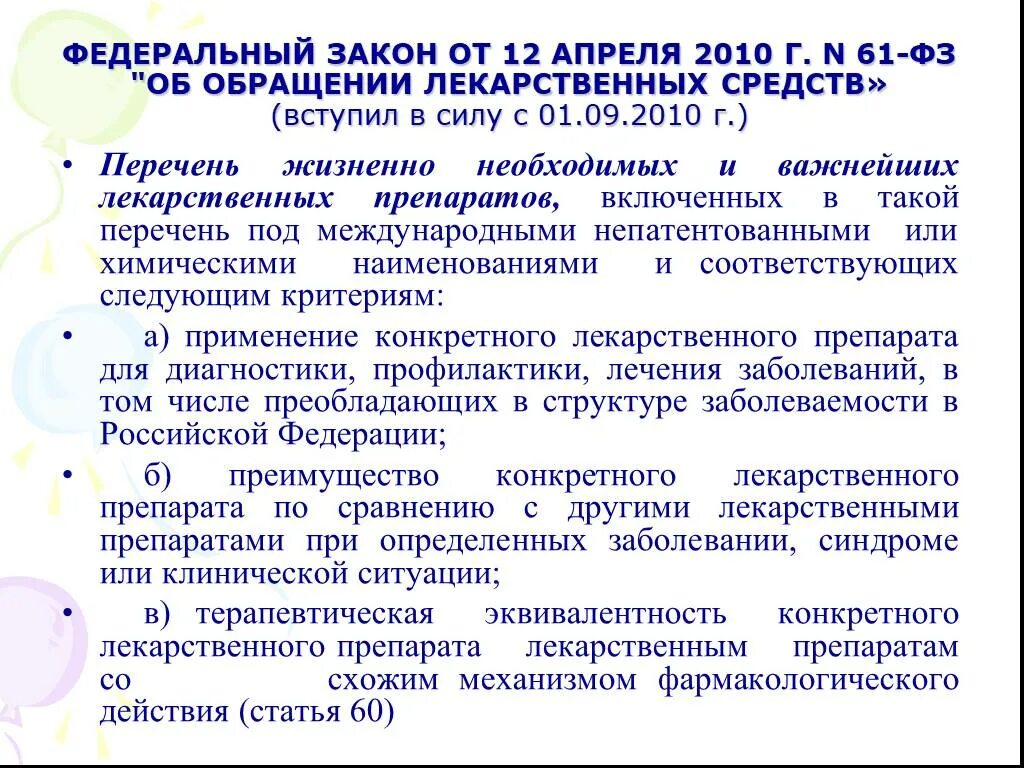 ФЕДЕРАЛЬНЫЙ ЗАКОН ОТ 12 АПРЕЛЯ 2010 Г. N 61-ФЗ "ОБ ОБРАЩЕНИИ ЛЕКАРСТВЕННЫХ СРЕДСТВ» (вступил в силу с 01.09.2010 г.)

• Перечень жизненно необходимых и важнейших лекарственных препаратов, включенных в такой перечень под международными непатентованными или химическими наименованиями и соответствующих следующим критериям:

• а) применение конкретного лекарственного препарата для диагностики, профилактики, лечения заболеваний, в том числе преобладающих в структуре заболеваемости в Российской Федерации;

• б) преимущество конкретного лекарственного препарата по сравнению с другими лекарственными препаратами при определенных заболевании, синдроме или клинической ситуации;

• в) терапевтическая эквивалентность конкретного лекарственного препарата лекарственным препаратам со схожим механизмом фармакологического действия (статья 60)